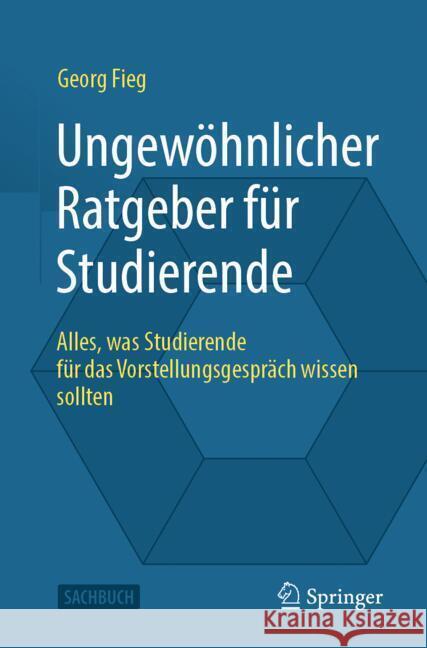 Georg Fieg

Ungewöhnlicher Ratgeber für Studierende

Alles, was Studierende für das Vorstellungsgespräch wissen sollten

SACHBUCH

Springer